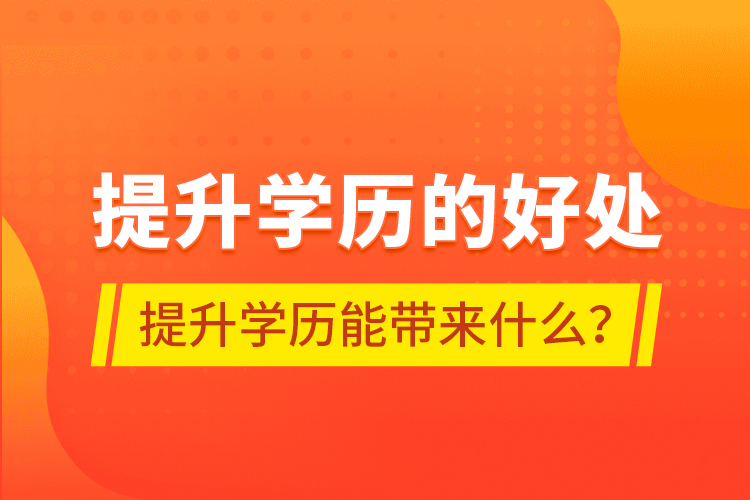 提升学历的好处

提升学历能带来什么？